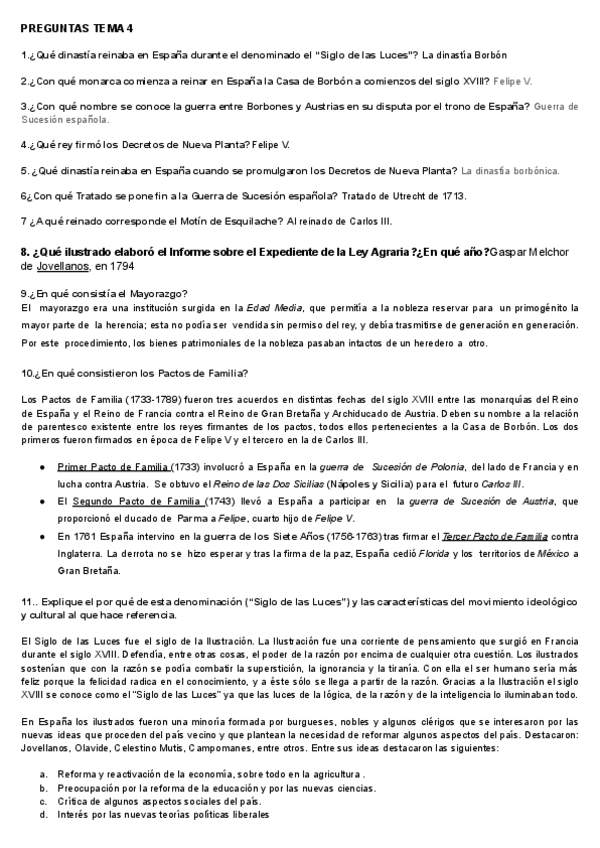 PREGUNTAS TEMA 4

1.¿Qué dinastía reinaba en España durante el denominado el "Siglo de las Luces"? La dinastía Borbón

2.¿Con qué monarca comienza a reinar en España la Casa de Borbón a comienzos del siglo XVIII? Felipe V.

3.¿Con qué nombre se conoce la guerra entre Borbones y Austrias en su disputa por el trono de España? Guerra de Sucesión española.

4.¿Qué rey firmó los Decretos de Nueva Planta? Felipe V.

5. ¿Qué dinastía reinaba en España cuando se promulgaron los Decretos de Nueva Planta? La dinastía borbónica.

6¿Con qué Tratado se pone fin a la Guerra de Sucesión española? Tratado de Utrecht de 1713.

7 ¿A qué reinado corresponde el Motín de Esquilache? Al reinado de Carlos III.

8. ¿Qué ilustrado elaboró el Informe sobre el Expediente de la Ley Agraria ?¿En qué año?Gaspar Melchor de Jovellanos, en 1794

9.¿En qué consistía el Mayorazgo?
El mayorazgo era una institución surgida en la Edad Media, que permitía a la nobleza reservar para un primogénito la mayor parte de la herencia; esta no podía ser vendida sin permiso del rey, y debía trasmitirse de generación en generación. Por este procedimiento, los bienes patrimoniales de la nobleza pasaban intactos de un heredero a otro.

10.¿En qué consistieron los Pactos de Familia?

Los Pactos de Familia (1733-1789) fueron tres acuerdos en distintas fechas del siglo XVIII entre las monarquías del Reino de España y el Reino de Francia contra el Reino de Gran Bretaña y Archiducado de Austria. Deben su nombre a la relación de parentesco existente entre los reyes firmantes de los pactos, todos ellos pertenecientes a la Casa de Borbón. Los dos primeros fueron firmados en época de Felipe V y el tercero en la de Carlos III.

● Primer Pacto de Familia (1733) involucró a España en la guerra de Sucesión de Polonia, del lado de Francia y en lucha contra Austria. Se obtuvo el Reino de las Dos Sicilias (Nápoles y Sicilia) para el futuro Carlos III.
● El Segundo Pacto de Familia (1743) llevó a España a participar en la guerra de Sucesión de Austria, que proporcionó el ducado de Parma a Felipe, cuarto hijo de Felipe V.
● En 1761 España intervino en la guerra de los Siete Años (1756-1763) tras firmar el Tercer Pacto de Familia contra Inglaterra. La derrota no se hizo esperar y tras la firma de la paz, España cedió Florida y los territorios de México a Gran Bretaña.

11.. Explique el por qué de esta denominación ("Siglo de las Luces") y las características del movimiento ideológico y cultural al que hace referencia.

El Siglo de las Luces fue el siglo de la Ilustración. La Ilustración fue una corriente de pensamiento que surgió en Francia durante el siglo XVIII. Defendía, entre otras cosas, el poder de la razón por encima de cualquier otra cuestión. Los ilustrados sostenían que con la razón se podía combatir la superstición, la ignorancia y la tiranía. Con ella el ser humano sería más feliz porque la felicidad radica en el conocimiento, y a éste sólo se llega a partir de la razón. Gracias a la Ilustración el siglo XVIII se conoce como el "Siglo de las Luces" ya que las luces de la lógica, de la razón y de la inteligencia lo iluminaban todo.

En España los ilustrados fueron una minoría formada por burgueses, nobles y algunos clérigos que se interesaron por las nuevas ideas que proceden del país vecino y que plantean la necesidad de reformar algunos aspectos del país. Destacaron: Jovellanos, Olavide, Celestino Mutis, Campomanes, entre otros. Entre sus ideas destacaron las siguientes:

a. Reforma y reactivación de la economía, sobre todo en la agricultura .
b. Preocupación por la reforma de la educación y por las nuevas ciencias.
c. Crítica de algunos aspectos sociales del país.
d. Interés por las nuevas teorías políticas liberales